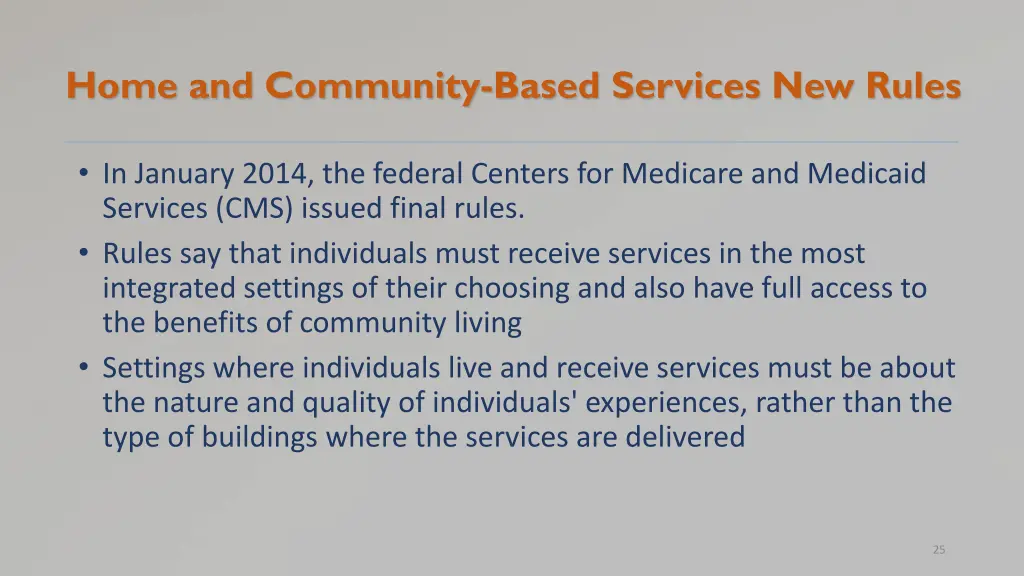 Home and Community-Based Services New Rules

• In January 2014, the federal Centers for Medicare and Medicaid Services (CMS) issued final rules.
• Rules say that individuals must receive services in the most integrated settings of their choosing and also have full access to the benefits of community living
• Settings where individuals live and receive services must be about the nature and quality of individuals' experiences, rather than the type of buildings where the services are delivered

25